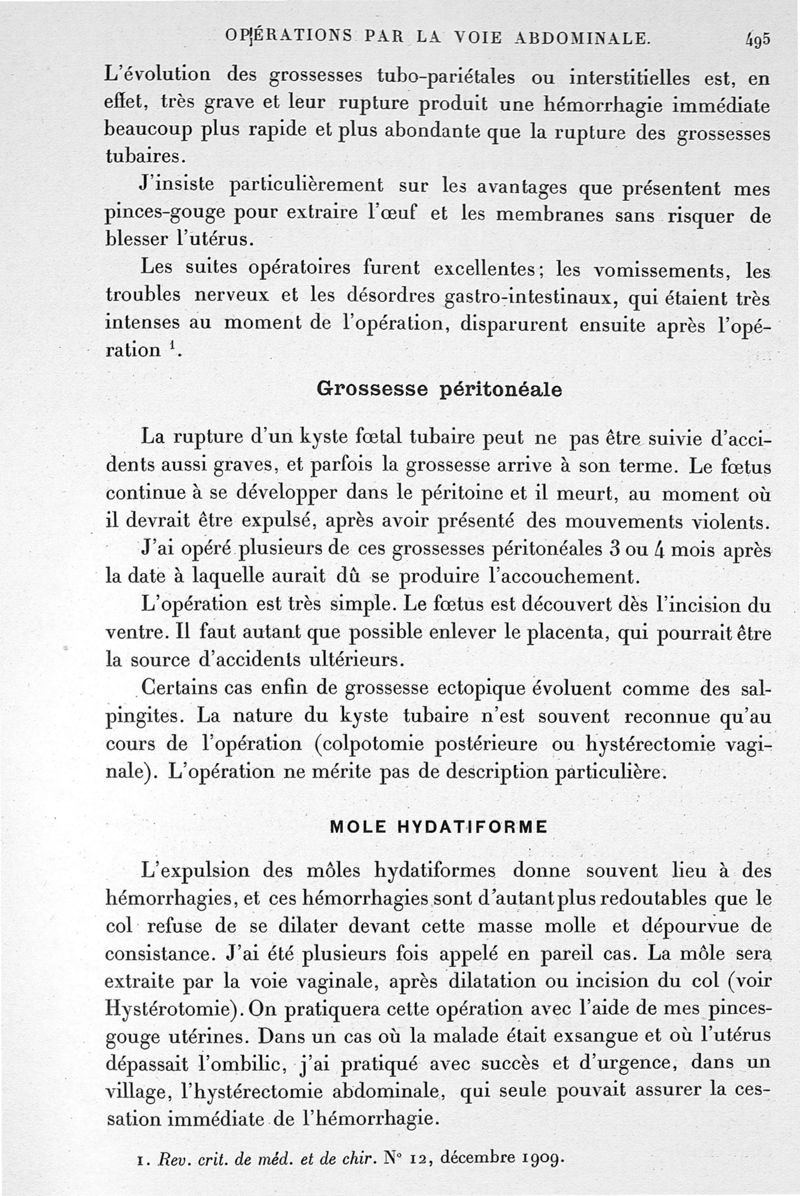 OPÉRATIONS PAR LA VOIE ABDOMINALE. 495

L'évolution des grossesses tubo-pariétales ou interstitielles est, en effet, très grave et leur rupture produit une hémorrhagie immédiate beaucoup plus rapide et plus abondante que la rupture des grossesses tubaires.

J'insiste particulièrement sur les avantages que présentent mes pinces-gouge pour extraire l'œuf et les membranes sans risquer de blesser l'utérus.

Les suites opératoires furent excellentes; les vomissements, les troubles nerveux et les désordres gastro-intestinaux, qui étaient très intenses au moment de l'opération, disparurent ensuite après l'opération $^1$.

Grossesse péritonéale

La rupture d'un kyste fœtal tubaire peut ne pas être suivie d'accidents aussi graves, et parfois la grossesse arrive à son terme. Le fœtus continue à se développer dans le péritoine et il meurt, au moment où il devrait être expulsé, après avoir présenté des mouvements violents.

J'ai opéré plusieurs de ces grossesses péritonéales 3 ou 4 mois après la date à laquelle aurait dû se produire l'accouchement.

L'opération est très simple. Le fœtus est découvert dès l'incision du ventre. Il faut autant que possible enlever le placenta, qui pourrait être la source d'accidents ultérieurs.

Certains cas enfin de grossesse ectopique évoluent comme des salpingites. La nature du kyste tubaire n'est souvent reconnue qu'au cours de l'opération (colpotomie postérieure ou hystérectomie vaginale). L'opération ne mérite pas de description particulière.

MOLE HYDATIFORME

L'expulsion des môles hydatiformes donne souvent lieu à des hémorrhagies, et ces hémorrhagies sont d'autant plus redoutables que le col refuse de se dilater devant cette masse molle et dépourvue de consistance. J'ai été plusieurs fois appelé en pareil cas. La môle sera extraite par la voie vaginale, après dilatation ou incision du col (voir Hystérotomie). On pratiquera cette opération avec l'aide de mes pinces-gouge utérines. Dans un cas où la malade était exsangue et où l'utérus dépassait l'ombilic, j'ai pratiqué avec succès et d'urgence, dans un village, l'hystérectomie abdominale, qui seule pouvait assurer la cessation immédiate de l'hémorrhagie.

1. Rev. crit. de méd. et de chir. N° 12, décembre 1909.